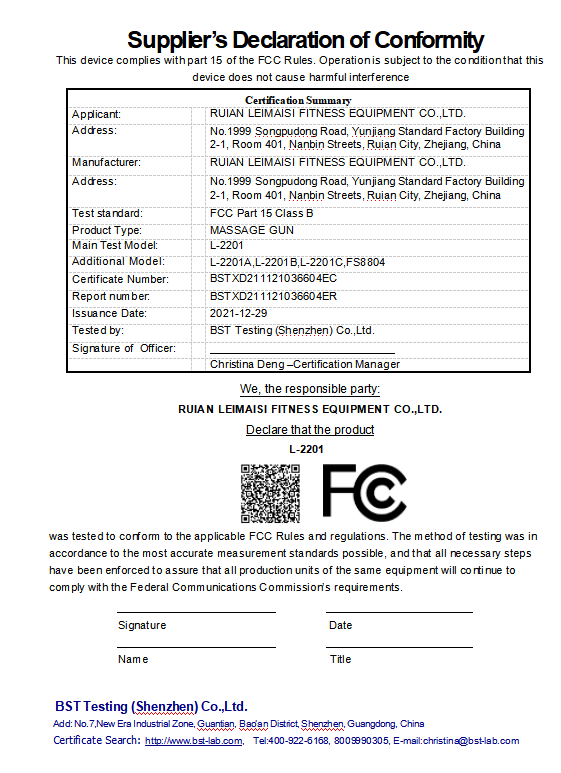 Supplier's Declaration of Conformity

This device complies with part 15 of the FCC Rules. Operation is subject to the condition that this device does not cause harmful interference

Certification Summary

| | |
|---|---|
| Applicant: | RUIAN LEIMAISI FITNESS EQUIPMENT CO.,LTD. |
| Address: | No.1999 Songpudong Road, Yunjiang Standard Factory Building 2-1, Room 401, Nanbin Streets, Ruian City, Zhejiang, China |
| Manufacturer: | RUIAN LEIMAISI FITNESS EQUIPMENT CO.,LTD. |
| Address: | No.1999 Songpudong Road, Yunjiang Standard Factory Building 2-1, Room 401, Nanbin Streets, Ruian City, Zhejiang, China |
| Test standard: | FCC Part 15 Class B |
| Product Type: | MASSAGE GUN |
| Main Test Model: | L-2201 |
| Additional Model: | L-2201A,L-2201B,L-2201C,FS8804 |
| Certificate Number: | BSTXD211121036604EC |
| Report number: | BSTXD211121036604ER |
| Issuance Date: | 2021-12-29 |
| Tested by: | BST Testing (Shenzhen) Co.,Ltd. |
| Signature of Officer: | |
| | Christina Deng –Certification Manager |

We, the responsible party:

RUIAN LEIMAISI FITNESS EQUIPMENT CO.,LTD.

Declare that the product

L-2201

FC

was tested to conform to the applicable FCC Rules and regulations. The method of testing was in accordance to the most accurate measurement standards possible, and that all necessary steps have been enforced to assure that all production units of the same equipment will continue to comply with the Federal Communications Commission's requirements.

Signature

Date

Name

Title

BST Testing (Shenzhen) Co.,Ltd.

Add: No.7,New Era Industrial Zone, Guantian, Bao'an District, Shenzhen, Guangdong, China

Certificate Search: http://www.bst-lab.com, Tel:400-922-6168, 8009990305, E-mail:christina@bst-lab.com